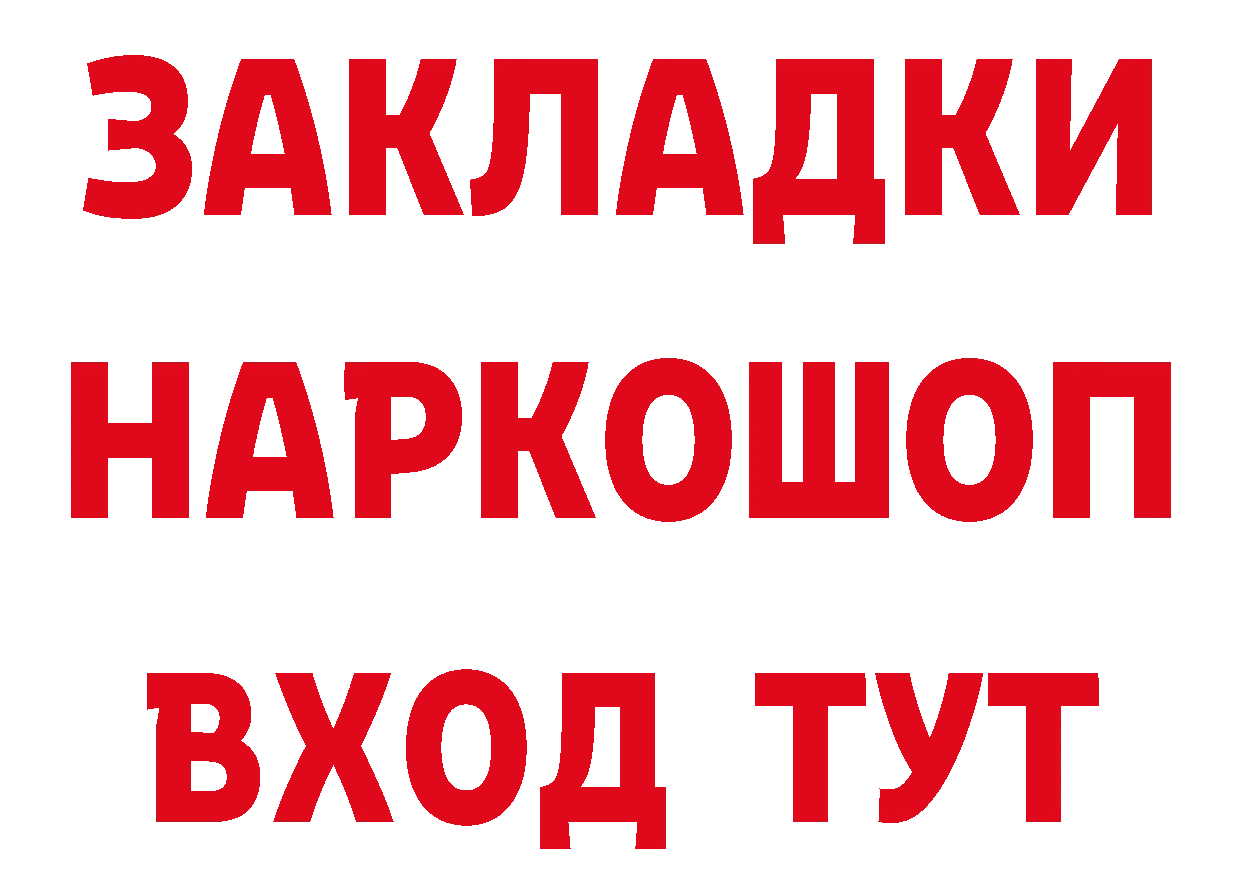 ЗАКЛАДКИ НАРКОШОП ВХОД ТУТ